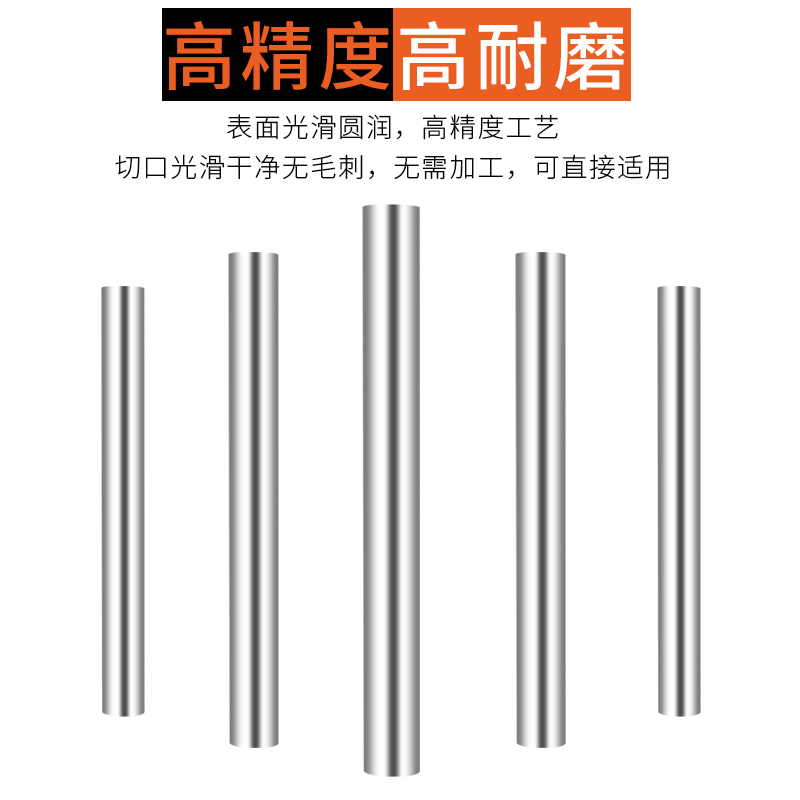 高精度高耐磨

表面光滑圆润，高精度工艺
切口光滑干净无毛刺，无需加工，可直接适用